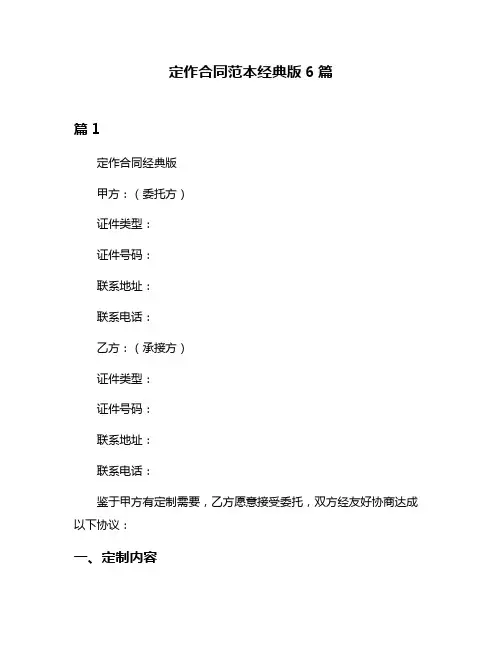 定作合同范本经典版 6 篇

篇 1

定作合同经典版

甲方：（委托方）

证件类型：

证件号码：

联系地址：

联系电话：

乙方：（承接方）

证件类型：

证件号码：

联系地址：

联系电话：

鉴于甲方有定制需要，乙方愿意接受委托，双方经友好协商达成以下协议：

一、定制内容